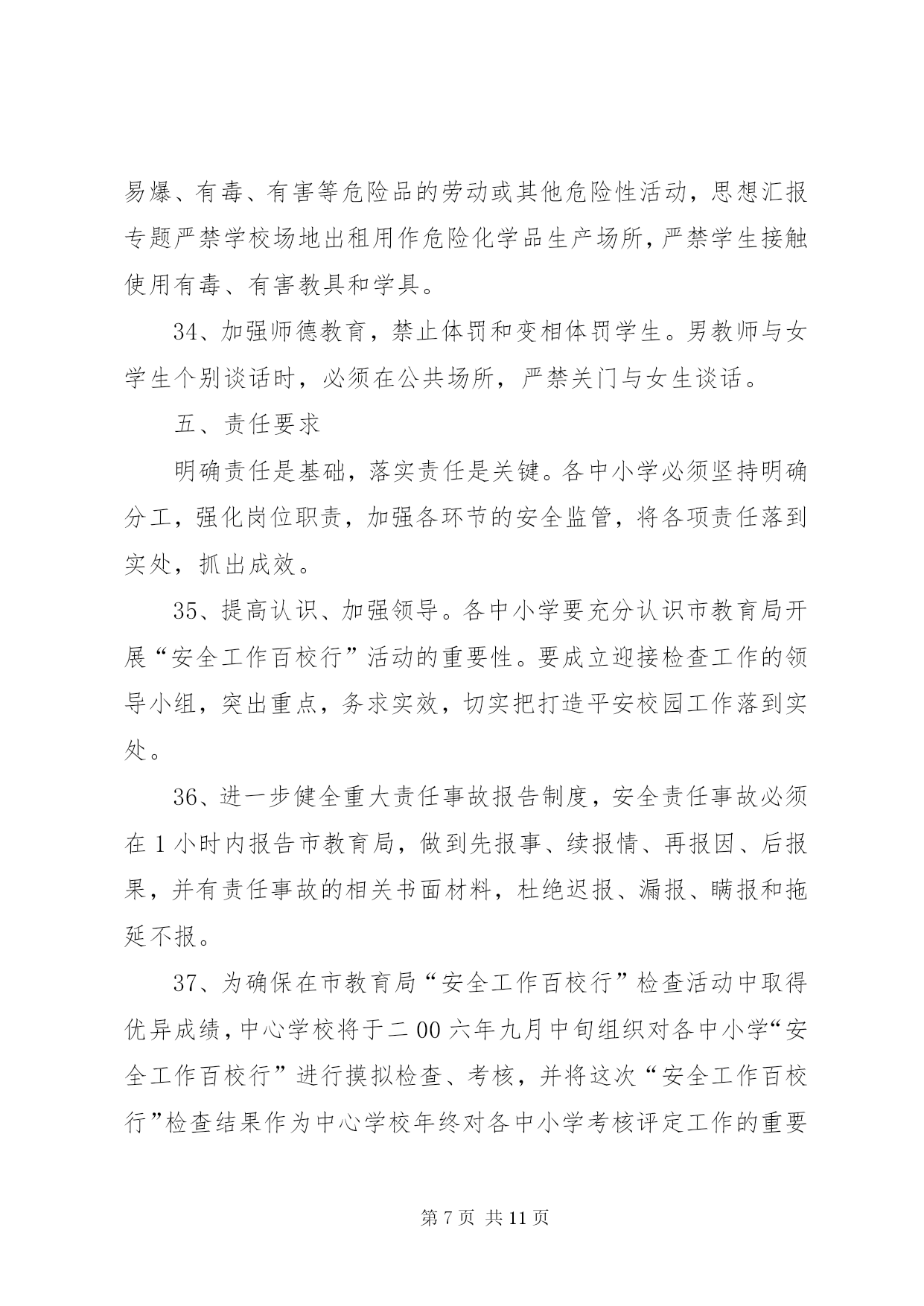 易爆、有毒、有害等危险品的劳动或其他危险性活动，思想汇报专题严禁学校场地出租用作危险化学品生产场所，严禁学生接触使用有毒、有害教具和学具。

34、加强师德教育，禁止体罚和变相体罚学生。男教师与女学生个别谈话时，必须在公共场所，严禁关门与女生谈话。

五、责任要求

明确责任是基础，落实责任是关键。各中小学必须坚持明确分工，强化岗位职责，加强各环节的安全监管，将各项责任落到实处，抓出成效。

35、提高认识、加强领导。各中小学要充分认识市教育局开展“安全工作百校行”活动的重要性。要成立迎接检查工作的领导小组，突出重点，务求实效，切实把打造平安校园工作落到实处。

36、进一步健全重大责任事故报告制度，安全责任事故必须在1小时内报告市教育局，做到先报事、续报情、再报因、后报果，并有责任事故的相关书面材料，杜绝迟报、漏报、瞒报和拖延不报。

37、为确保在市教育局“安全工作百校行”检查活动中取得优异成绩，中心学校将于二00六年九月中旬组织对各中小学“安全工作百校行”进行摸拟检查、考核，并将这次“安全工作百校行”检查结果作为中心学校年终对各中小学考核评定工作的重要

第7页 共11页